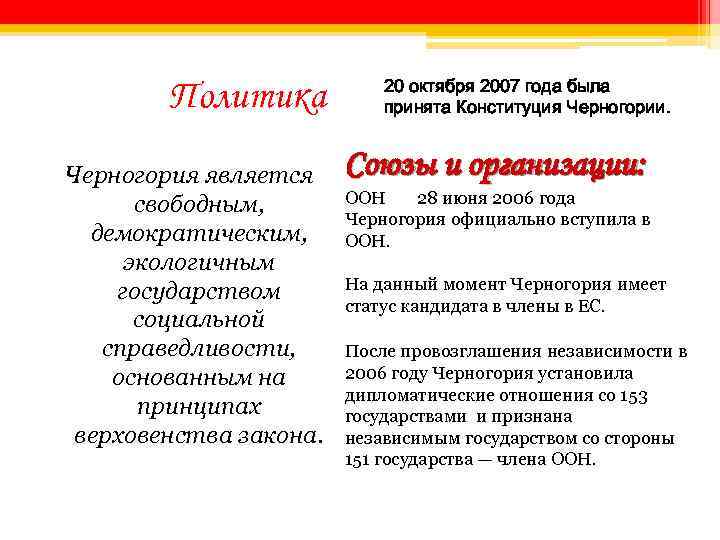 Политика

Черногория является свободным, демократическим, экологичным государством социальной справедливости, основанным на принципах верховенства закона.

20 октября 2007 года была принята Конституция Черногории.

Союзы и организации:

ООН 28 июня 2006 года Черногория официально вступила в ООН.

На данный момент Черногория имеет статус кандидата в члены в ЕС.

После провозглашения независимости в 2006 году Черногория установила дипломатические отношения со 153 государствами и признана независимым государством со стороны 151 государства — члена ООН.